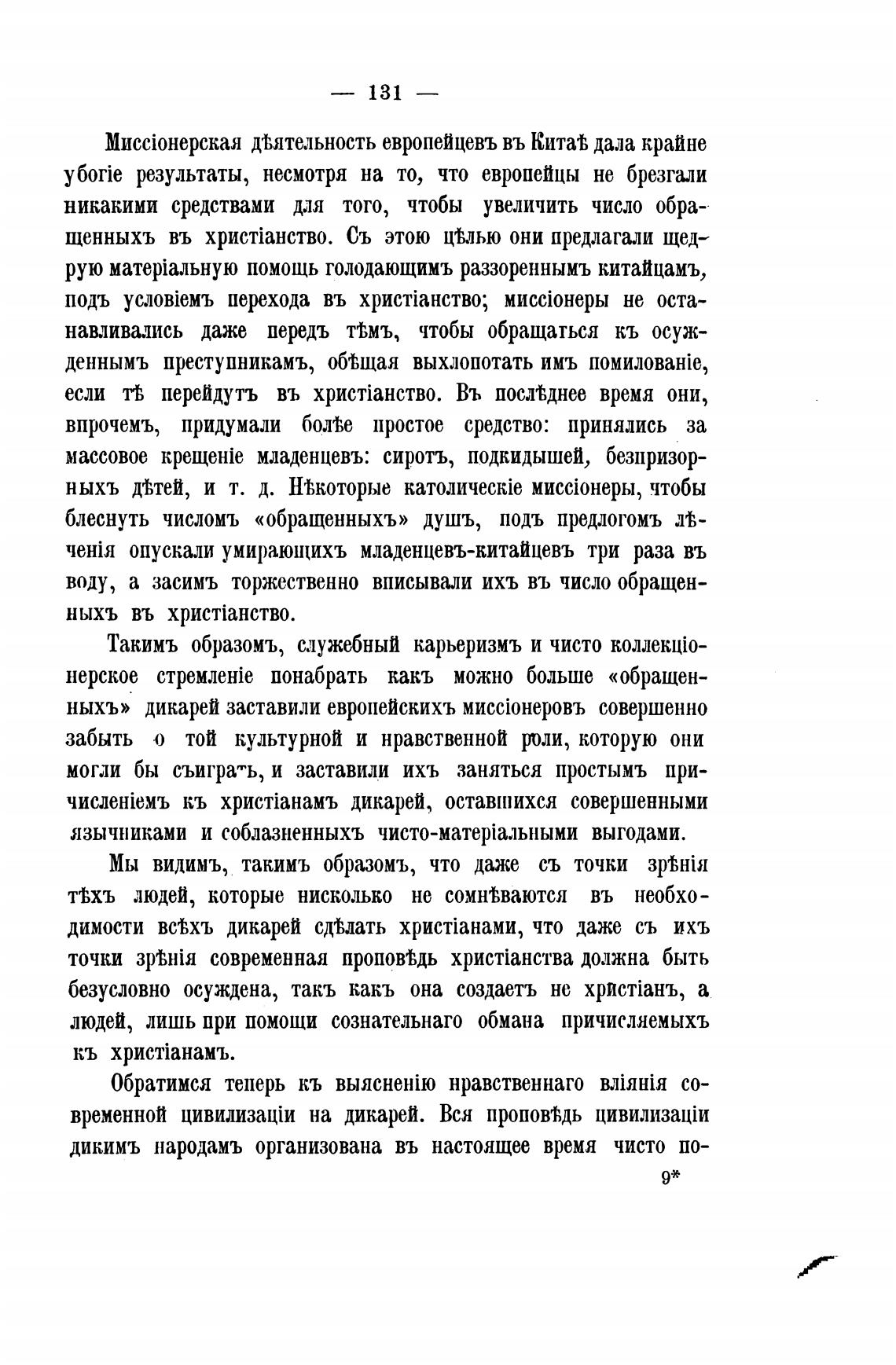 — 131 —

Миссіонерская дѣятельность европейцевъ въ Китаѣ дала крайне убогіе результаты, несмотря на то, что европейцы не брезгали никакими средствами для того, чтобы увеличить число обращенныхъ въ христіанство. Съ этою цѣлью они предлагали щедрую матеріальную помощь голодающимъ раззореннымъ китайцамъ, подъ условіемъ перехода въ христіанство; миссіонеры не останавливались даже передъ тѣмъ, чтобы обращаться къ осужденнымъ преступникамъ, обѣщая выхлопотать имъ помилованіе, если тѣ перейдутъ въ христіанство. Въ послѣднее время они, впрочемъ, придумали болѣе простое средство: принялись за массовое крещеніе младенцевъ: сиротъ, подкидышей, безпризорныхъ дѣтей, и т. д. Нѣкоторые католическіе миссіонеры, чтобы блеснуть числомъ «обращенныхъ» душъ, подъ предлогомъ лѣченія опускали умирающихъ младенцевъ-китайцевъ три раза въ воду, а засимъ торжественно вписывали ихъ въ число обращенныхъ въ христіанство.

Такимъ образомъ, служебный карьеризмъ и чисто коллекціонерское стремленіе понабрать какъ можно больше «обращенныхъ» дикарей заставили европейскихъ миссіонеровъ совершенно забыть о той культурной и нравственной роли, которую они могли бы съиграть, и заставили ихъ заняться простымъ причисленіемъ къ христіанамъ дикарей, оставшихся совершенными язычниками и соблазненныхъ чисто-матеріальными выгодами.

Мы видимъ, такимъ образомъ, что даже съ точки зрѣнія тѣхъ людей, которые нисколько не сомнѣваются въ необходимости всѣхъ дикарей сдѣлать христіанами, что даже съ ихъ точки зрѣнія современная проповѣдь христіанства должна быть безусловно осуждена, такъ какъ она создаетъ не христіанъ, а людей, лишь при помощи сознательнаго обмана причисляемыхъ къ христіанамъ.

Обратимся теперь къ выясненію нравственнаго вліянія современной цивилизаціи на дикарей. Вся проповѣдь цивилизаціи дикимъ народамъ организована въ настоящее время чисто по-

9*